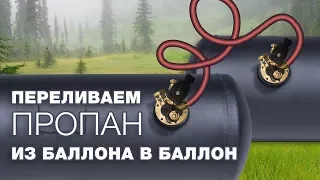 ПЕРЕЛИВАЕМ
ПРОПАН
ИЗ БАЛЛОНА В БАЛЛОН